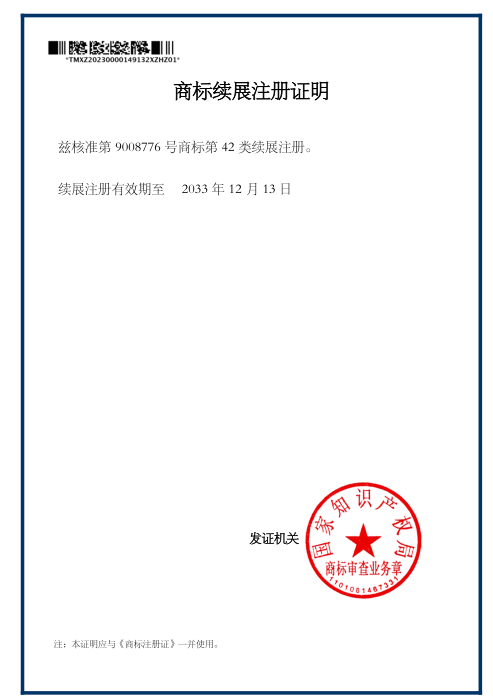 *TMXZ20230000149132XZHZ01*

商标续展注册证明

兹核准第9008776号商标第42类续展注册。

续展注册有效期至 2033年12月13日

发证机关

国家知识产权局
商标审查业务章
1101081467331

注：本证明应与《商标注册证》一并使用。